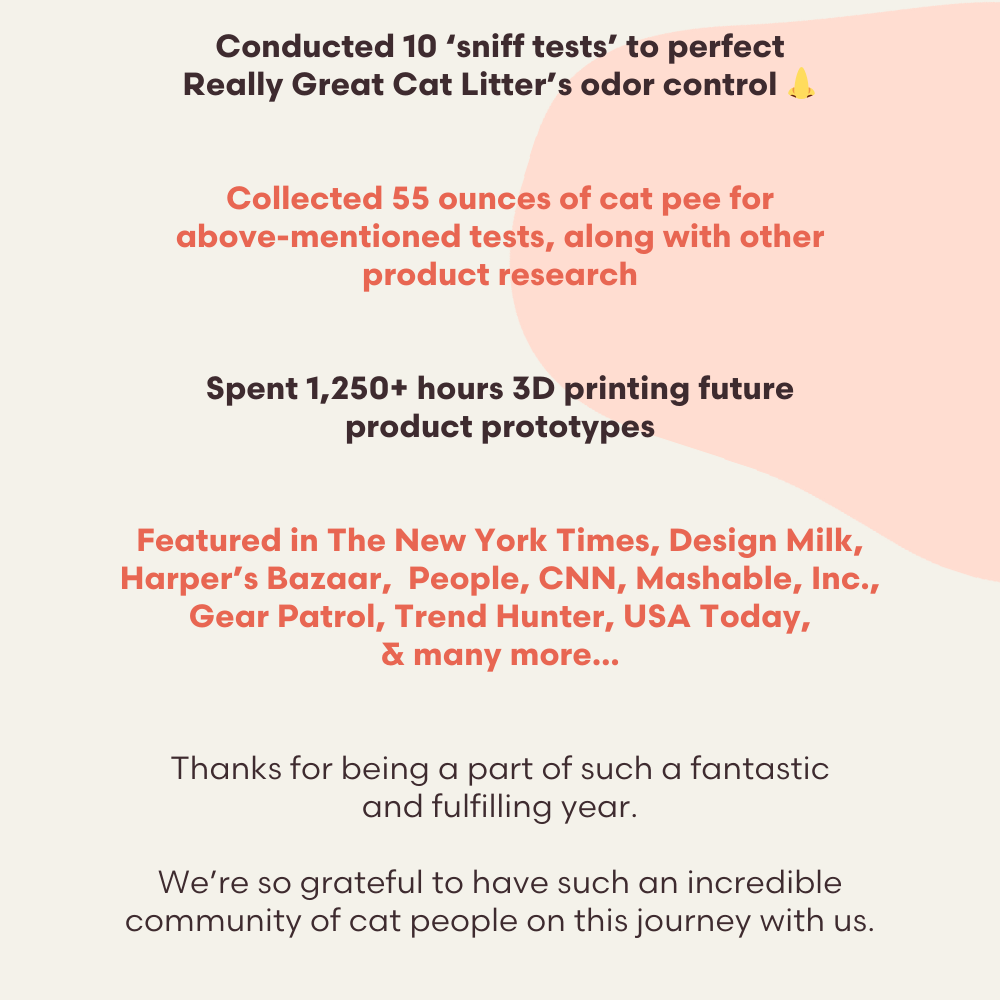 Conducted 10 ‘sniff tests’ to perfect Really Great Cat Litter’s odor control 👃

Collected 55 ounces of cat pee for above-mentioned tests, along with other product research

Spent 1,250+ hours 3D printing future product prototypes

Featured in The New York Times, Design Milk, Harper’s Bazaar, People, CNN, Mashable, Inc., Gear Patrol, Trend Hunter, USA Today, & many more...

Thanks for being a part of such a fantastic and fulfilling year.

We’re so grateful to have such an incredible community of cat people on this journey with us.